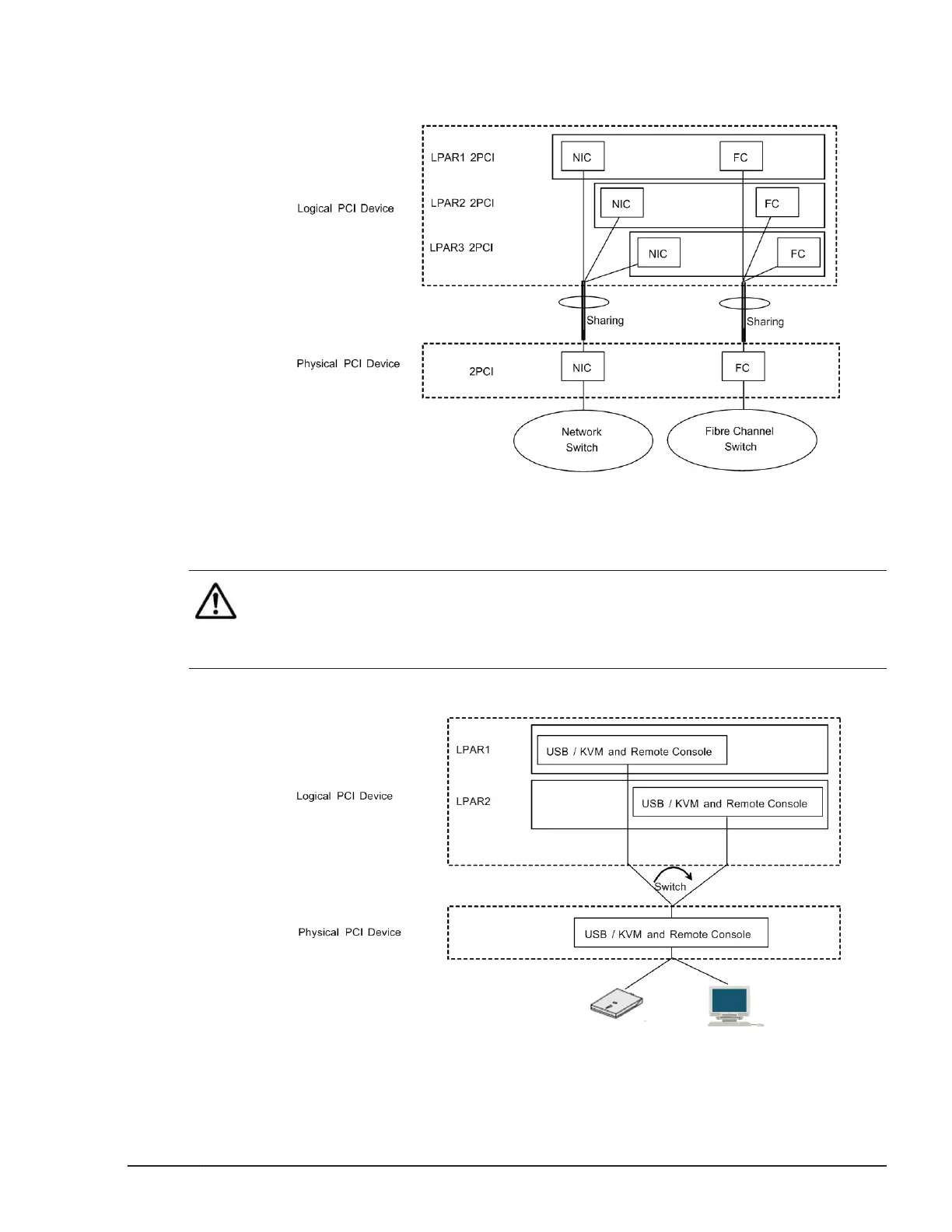 Logical PCI Device

LPAR1 2PCI

NIC

FC

LPAR2 2PCI

NIC

FC

LPAR3 2PCI

NIC

FC

Sharing

Sharing

Physical PCI Device

2PCI

NIC

FC

Network Switch

Fibre Channel Switch

Logical PCI Device

LPAR1

USB / KVM and Remote Console

LPAR2

USB / KVM and Remote Console

Switch

Physical PCI Device

USB / KVM and Remote Console